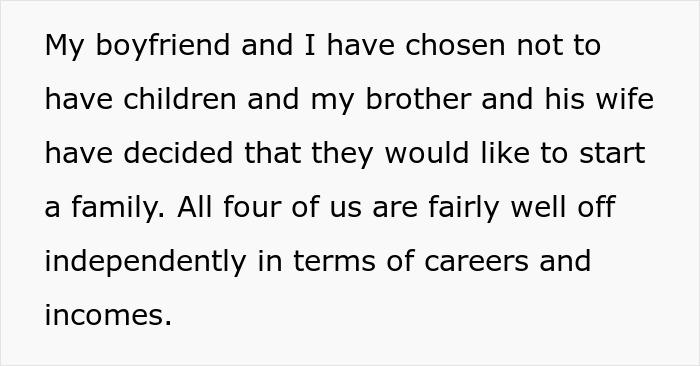 My boyfriend and I have chosen not to have children and my brother and his wife have decided that they would like to start a family. All four of us are fairly well off independently in terms of careers and incomes.